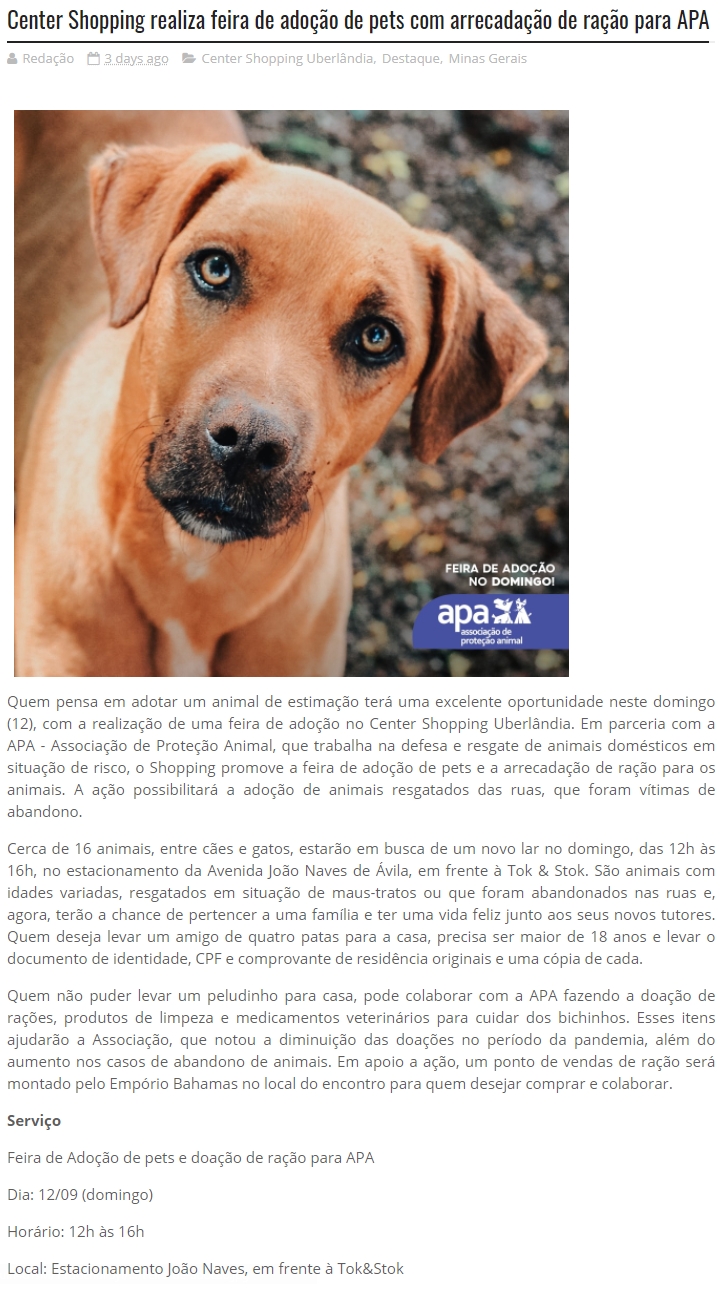 Center Shopping realiza feira de adoção de pets com arrecadação de ração para APA

Redação 3 days ago Center Shopping Uberlândia, Destaque, Minas Gerais

FEIRA DE ADOÇÃO NO DOMINGO!

apa associação de proteção animal

Quem pensa em adotar um animal de estimação terá uma excelente oportunidade neste domingo (12), com a realização de uma feira de adoção no Center Shopping Uberlândia. Em parceria com a APA - Associação de Proteção Animal, que trabalha na defesa e resgate de animais domésticos em situação de risco, o Shopping promove a feira de adoção de pets e a arrecadação de ração para os animais. A ação possibilitará a adoção de animais resgatados das ruas, que foram vítimas de abandono.

Cerca de 16 animais, entre cães e gatos, estarão em busca de um novo lar no domingo, das 12h às 16h, no estacionamento da Avenida João Naves de Ávila, em frente à Tok & Stok. São animais com idades variadas, resgatados em situação de maus-tratos ou que foram abandonados nas ruas e, agora, terão a chance de pertencer a uma família e ter uma vida feliz junto aos seus novos tutores. Quem deseja levar um amigo de quatro patas para a casa, precisa ser maior de 18 anos e levar o documento de identidade, CPF e comprovante de residência originais e uma cópia de cada.

Quem não puder levar um peludinho para casa, pode colaborar com a APA fazendo a doação de rações, produtos de limpeza e medicamentos veterinários para cuidar dos bichinhos. Esses itens ajudarão a Associação, que notou a diminuição das doações no período da pandemia, além do aumento nos casos de abandono de animais. Em apoio a ação, um ponto de vendas de ração será montado pelo Empório Bahamas no local do encontro para quem desejar comprar e colaborar.

Serviço

Feira de Adoção de pets e doação de ração para APA

Dia: 12/09 (domingo)

Horário: 12h às 16h

Local: Estacionamento João Naves, em frente à Tok&Stok